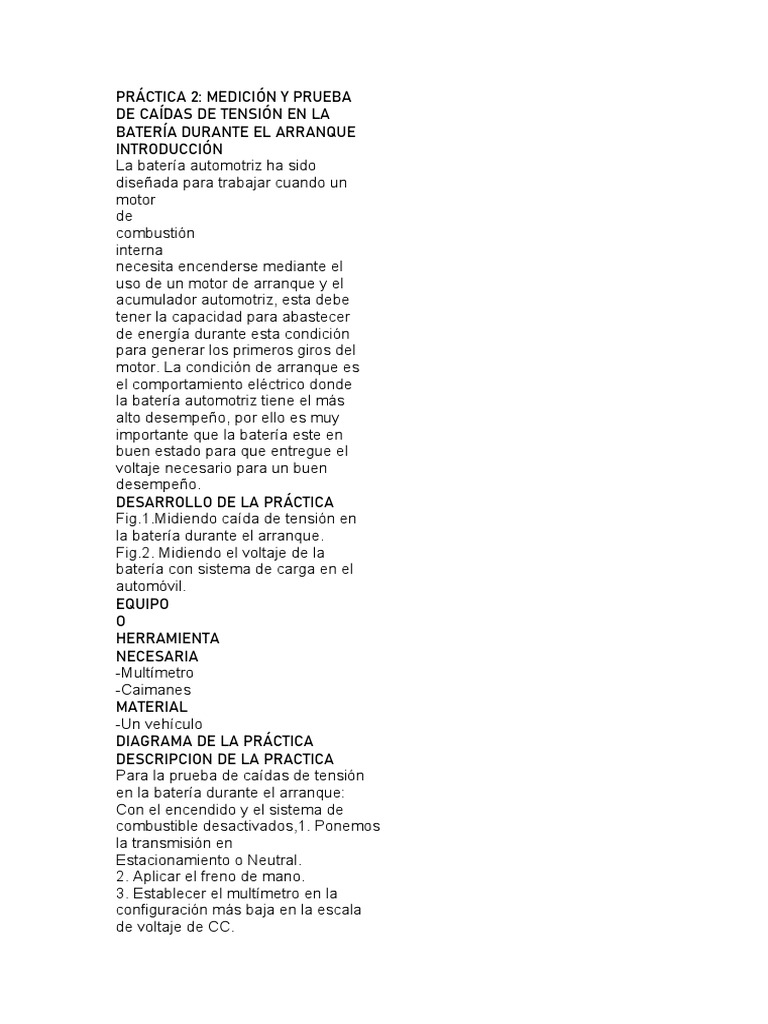 PRÁCTICA 2: MEDICIÓN Y PRUEBA DE CAÍDAS DE TENSIÓN EN LA BATERÍA DURANTE EL ARRANQUE
INTRODUCCIÓN
La batería automotriz ha sido diseñada para trabajar cuando un motor
de
combustión
interna
necesita encenderse mediante el uso de un motor de arranque y el acumulador automotriz, esta debe tener la capacidad para abastecer de energía durante esta condición para generar los primeros giros del motor. La condición de arranque es el comportamiento eléctrico donde la batería automotriz tiene el más alto desempeño, por ello es muy importante que la batería este en buen estado para que entregue el voltaje necesario para un buen desempeño.
DESARROLLO DE LA PRÁCTICA
Fig.1.Midiendo caída de tensión en la batería durante el arranque.
Fig.2. Midiendo el voltaje de la batería con sistema de carga en el automóvil.
EQUIPO
O
HERRAMIENTA
NECESARIA
-Multímetro
-Caimanes
MATERIAL
-Un vehículo
DIAGRAMA DE LA PRÁCTICA
DESCRIPCION DE LA PRACTICA
Para la prueba de caídas de tensión en la batería durante el arranque:
Con el encendido y el sistema de combustible desactivados,1. Ponemos la transmisión en Estacionamiento o Neutral.
2. Aplicar el freno de mano.
3. Establecer el multímetro en la configuración más baja en la escala de voltaje de CC.